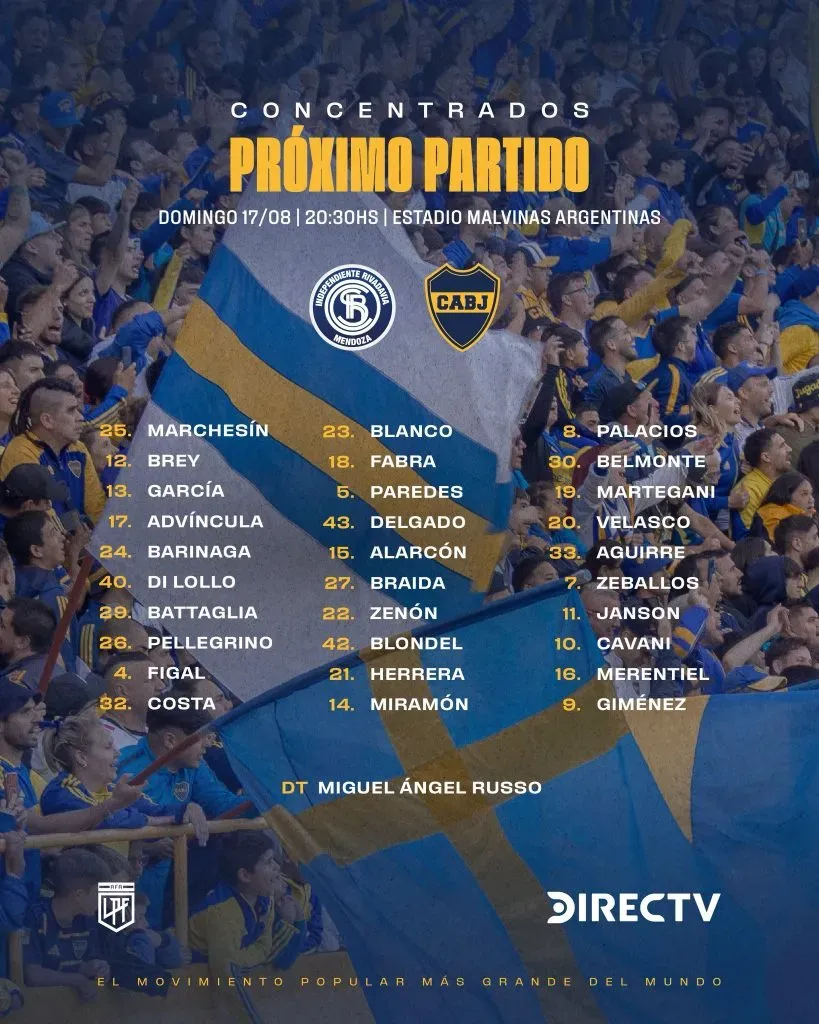 CONCENTRADOS
PRÓXIMO PARTIDO
DOMINGO 17/08 | 20:30HS | ESTADIO MALVINAS ARGENTINAS

INDEPENDIENTE RIVADAVIA
MENDOZA

CABJ

25. MARCHESÍN
12. BREY
13. GARCÍA
17. ADVÍNCULA
24. BARINAGA
40. DI LOLLO
29. BATTAGLIA
26. PELLEGRINO
4. FIGAL
32. COSTA

23. BLANCO
18. FABRA
5. PAREDES
43. DELGADO
15. ALARCÓN
27. BRAIDA
22. ZENÓN
42. BLONDEL
21. HERRERA
14. MIRAMÓN

8. PALACIOS
30. BELMONTE
19. MARTEGANI
20. VELASCO
33. AGUIRRE
7. ZEBALLOS
11. JANSON
10. CAVANI
16. MERENTIEL
9. GIMÉNEZ

DT MIGUEL ÁNGEL RUSSO

LPF

DIRECTV

EL MOVIMIENTO POPULAR MÁS GRANDE DEL MUNDO